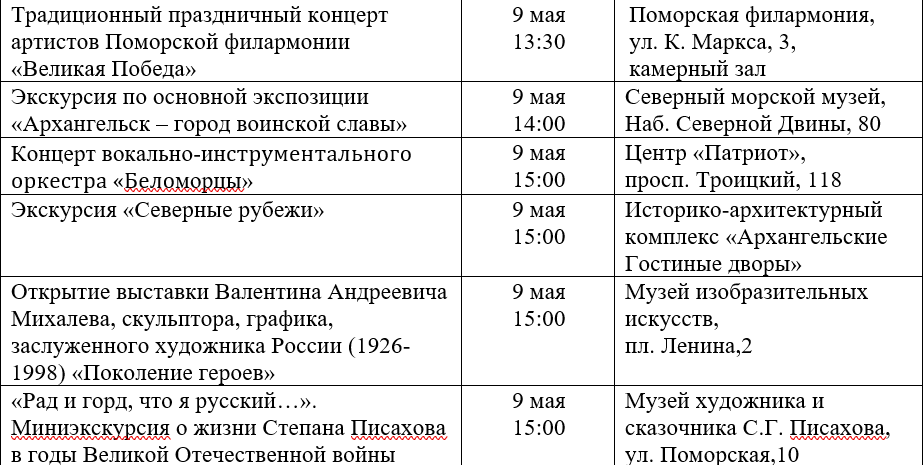 | | | |
|---|---|---|
| Традиционный праздничный концерт артистов Поморской филармонии «Великая Победа» | 9 мая 13:30 | Поморская филармония, ул. К. Маркса, 3, камерный зал |
| Экскурсия по основной экспозиции «Архангельск – город воинской славы» | 9 мая 14:00 | Северный морской музей, Наб. Северной Двины, 80 |
| Концерт вокально-инструментального оркестра «Беломорцы» | 9 мая 15:00 | Центр «Патриот», просп. Троицкий, 118 |
| Экскурсия «Северные рубежи» | 9 мая 15:00 | Историко-архитектурный комплекс «Архангельские Гостиные дворы» |
| Открытие выставки Валентина Андреевича Михалева, скульптора, графика, заслуженного художника России (1926-1998) «Поколение героев» | 9 мая 15:00 | Музей изобразительных искусств, пл. Ленина,2 |
| «Рад и горд, что я русский…». Миниэкскурсия о жизни Степана Писахова в годы Великой Отечественной войны | 9 мая 15:00 | Музей художника и сказочника С.Г. Писахова, ул. Поморская,10 |